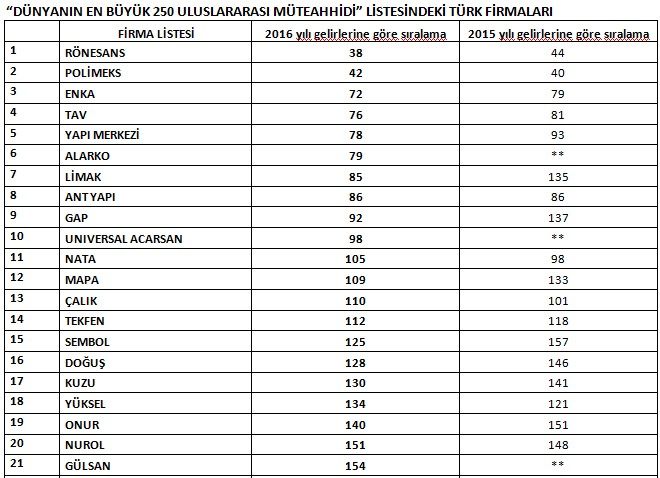 "DÜNYANIN EN BÜYÜK 250 ULUSLARARASI MÜTEAHHİDİ" LİSTESİNDEKİ TÜRK FİRMALARI

| | FİRMA LİSTESİ | 2016 yılı gelirlerine göre sıralama | 2015 yılı gelirlerine göre sıralama |
|---|---|---|---|
| 1 | RÖNESANS | 38 | 44 |
| 2 | POLİMEKS | 42 | 40 |
| 3 | ENKA | 72 | 79 |
| 4 | TAV | 76 | 81 |
| 5 | YAPI MERKEZİ | 78 | 93 |
| 6 | ALARKO | 79 | ** |
| 7 | LİMAK | 85 | 135 |
| 8 | ANT YAPI | 86 | 86 |
| 9 | GAP | 92 | 137 |
| 10 | UNIVERSAL ACARSAN | 98 | ** |
| 11 | NATA | 105 | 98 |
| 12 | MAPA | 109 | 133 |
| 13 | ÇALIK | 110 | 101 |
| 14 | TEKFEN | 112 | 118 |
| 15 | SEMBOL | 125 | 157 |
| 16 | DOĞUŞ | 128 | 146 |
| 17 | KUZU | 130 | 141 |
| 18 | YÜKSEL | 134 | 121 |
| 19 | ONUR | 140 | 151 |
| 20 | NUROL | 151 | 148 |
| 21 | GÜLSAN | 154 | ** |